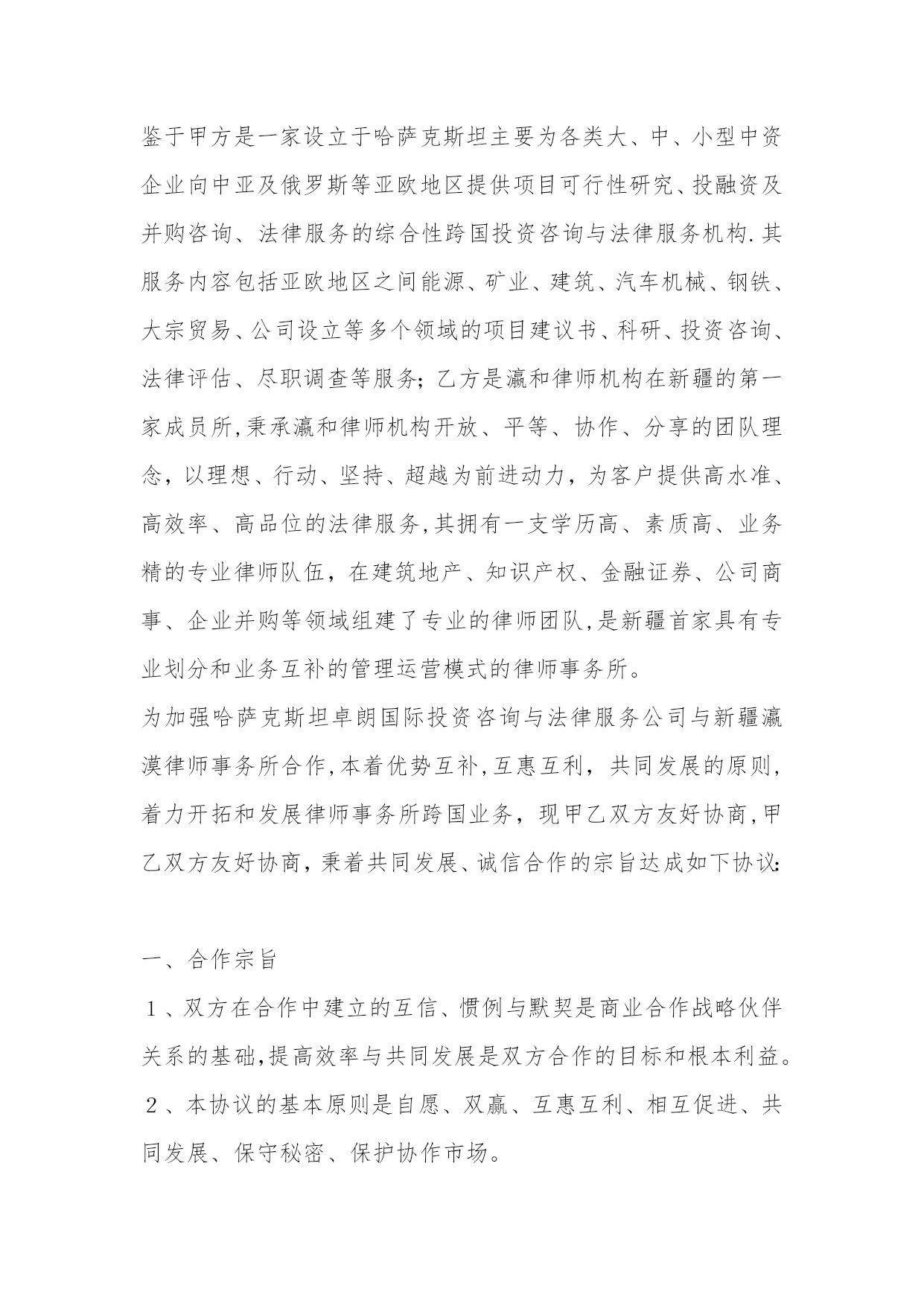 鉴于甲方是一家设立于哈萨克斯坦主要为各类大、中、小型中资企业向中亚及俄罗斯等亚欧地区提供项目可行性研究、投融资及并购咨询、法律服务的综合性跨国投资咨询与法律服务机构.其服务内容包括亚欧地区之间能源、矿业、建筑、汽车机械、钢铁、大宗贸易、公司设立等多个领域的项目建议书、科研、投资咨询、法律评估、尽职调查等服务;乙方是瀛和律师机构在新疆的第一家成员所,秉承瀛和律师机构开放、平等、协作、分享的团队理念,以理想、行动、坚持、超越为前进动力,为客户提供高水准、高效率、高品位的法律服务,其拥有一支学历高、素质高、业务精的专业律师队伍,在建筑地产、知识产权、金融证券、公司商事、企业并购等领域组建了专业的律师团队,是新疆首家具有专业划分和业务互补的管理运营模式的律师事务所。

为加强哈萨克斯坦卓朗国际投资咨询与法律服务公司与新疆瀛漠律师事务所合作,本着优势互补,互惠互利,共同发展的原则,着力开拓和发展律师事务所跨国业务,现甲乙双方友好协商,甲乙双方友好协商,秉着共同发展、诚信合作的宗旨达成如下协议:

一、合作宗旨

1、双方在合作中建立的互信、惯例与默契是商业合作战略伙伴关系的基础,提高效率与共同发展是双方合作的目标和根本利益。

2、本协议的基本原则是自愿、双赢、互惠互利、相互促进、共同发展、保守秘密、保护协作市场。